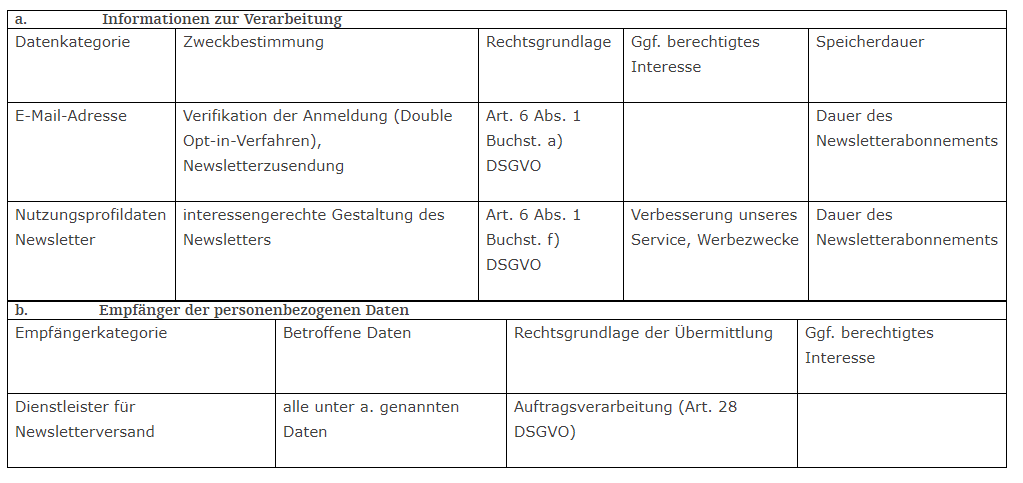 a. Informationen zur Verarbeitung

| Datenkategorie | Zweckbestimmung | Rechtsgrundlage | Ggf. berechtigtes Interesse | Speicherdauer |
|---|---|---|---|---|
| E-Mail-Adresse | Verifikation der Anmeldung (Double Opt-in-Verfahren), Newsletterzusendung | Art. 6 Abs. 1 Buchst. a) DSGVO | | Dauer des Newsletterabonnements |
| Nutzungsprofildaten Newsletter | interessengerechte Gestaltung des Newsletters | Art. 6 Abs. 1 Buchst. f) DSGVO | Verbesserung unseres Service, Werbezwecke | Dauer des Newsletterabonnements |

b. Empfänger der personenbezogenen Daten

| Empfängerkategorie | Betroffene Daten | Rechtsgrundlage der Übermittlung | Ggf. berechtigtes Interesse |
|---|---|---|---|
| Dienstleister für Newsletterversand | alle unter a. genannten Daten | Auftragsverarbeitung (Art. 28 DSGVO) | |